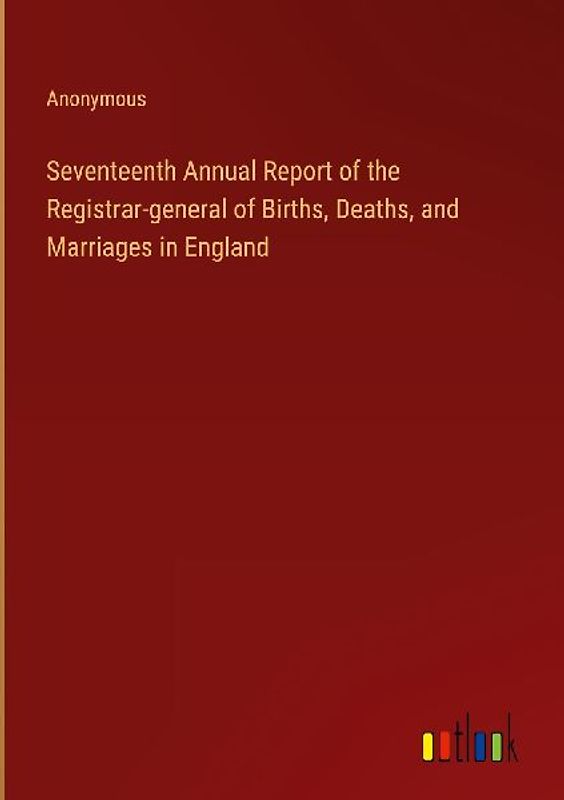 Anonymous

Seventeenth Annual Report of the Registrar-general of Births, Deaths, and Marriages in England

outlook